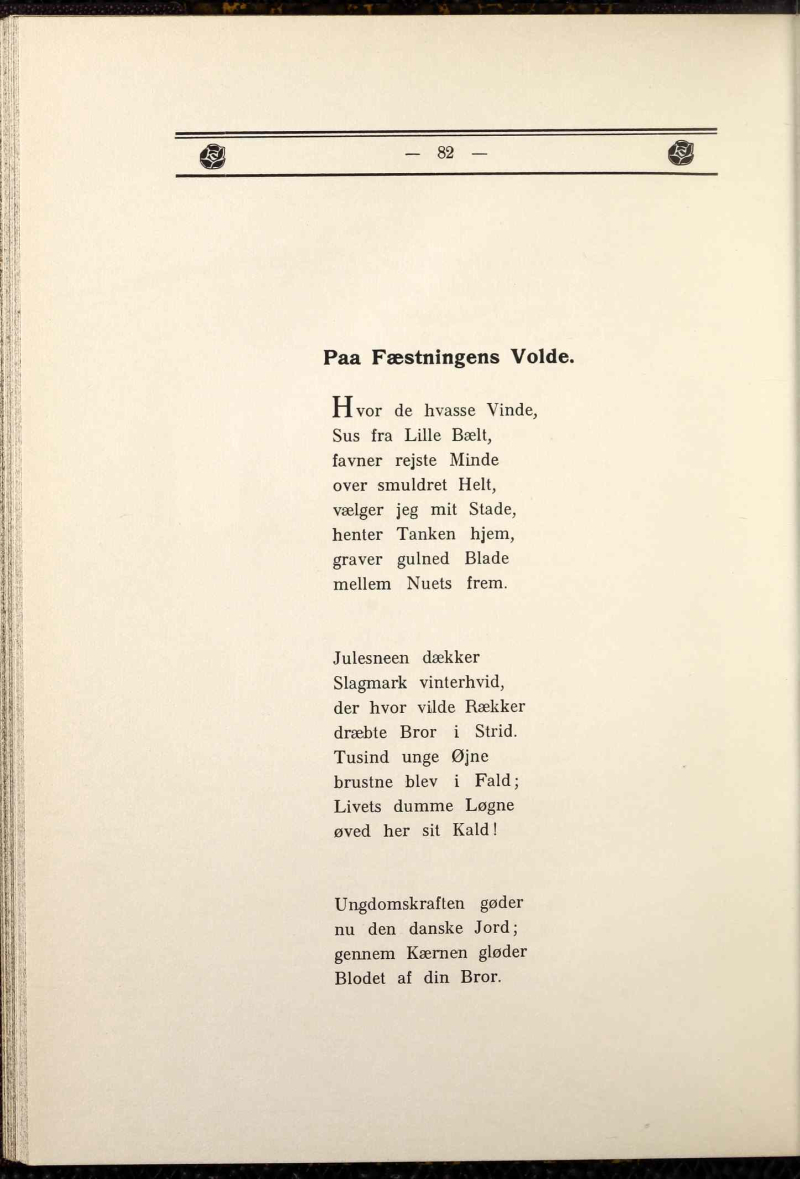 — 82 —

Paa Fæstningens Volde.

Hvor de hvasse Vinde,
Sus fra Lille Bælt,
favner rejste Minde
over smuldret Helt,
vælger jeg mit Stade,
henter Tanken hjem,
graver gulned Blade
mellem Nuets frem.

Julesneen dækker
Slagmark vinterhvid,
der hvor vilde Rækker
dræbte Bror i Strid.
Tusind unge Øjne
brustne blev i Fald;
Livets dumme Løgne
øved her sit Kald!

Ungdomskraften gøder
nu den danske Jord;
gennem Kærnen gløder
Blodet af din Bror.